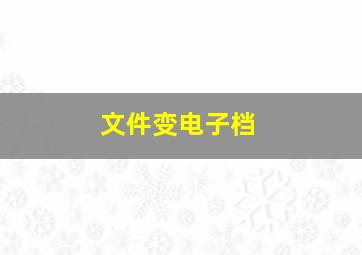 文件变电子档